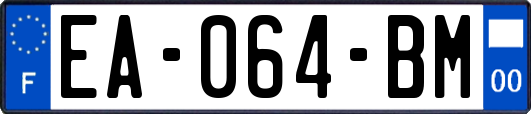 F
EA-064-BM
00